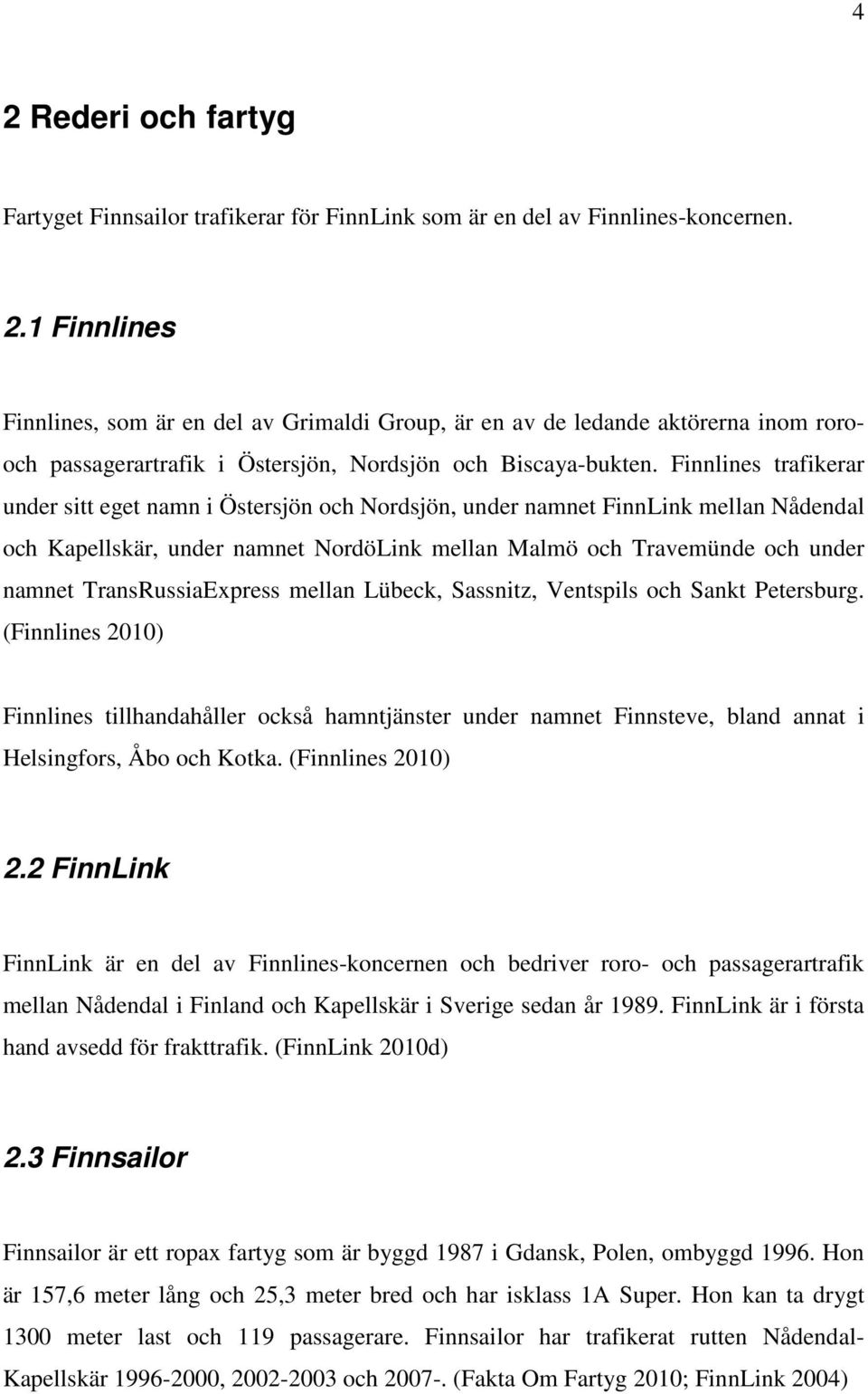 4

2 Rederi och fartyg

Fartyget Finnsailor trafikerar för FinnLink som är en del av Finnlines-koncernen.

2.1 Finnlines

Finnlines, som är en del av Grimaldi Group, är en av de ledande aktörerna inom roro- och passagerartrafik i Östersjön, Nordsjön och Biscaya-bukten. Finnlines trafikerar under sitt eget namn i Östersjön och Nordsjön, under namnet FinnLink mellan Nådendal och Kapellskär, under namnet NordöLink mellan Malmö och Travemünde och under namnet TransRussiaExpress mellan Lübeck, Sassnitz, Ventspils och Sankt Petersburg. (Finnlines 2010)

Finnlines tillhandahåller också hamntjänster under namnet Finnsteve, bland annat i Helsingfors, Åbo och Kotka. (Finnlines 2010)

2.2 FinnLink

FinnLink är en del av Finnlines-koncernen och bedriver roro- och passagerartrafik mellan Nådendal i Finland och Kapellskär i Sverige sedan år 1989. FinnLink är i första hand avsedd för frakttrafik. (FinnLink 2010d)

2.3 Finnsailor

Finnsailor är ett ropax fartyg som är byggd 1987 i Gdansk, Polen, ombyggd 1996. Hon är 157,6 meter lång och 25,3 meter bred och har isklass 1A Super. Hon kan ta drygt 1300 meter last och 119 passagerare. Finnsailor har trafikerat rutten Nådendal-Kapellskär 1996-2000, 2002-2003 och 2007-. (Fakta Om Fartyg 2010; FinnLink 2004)